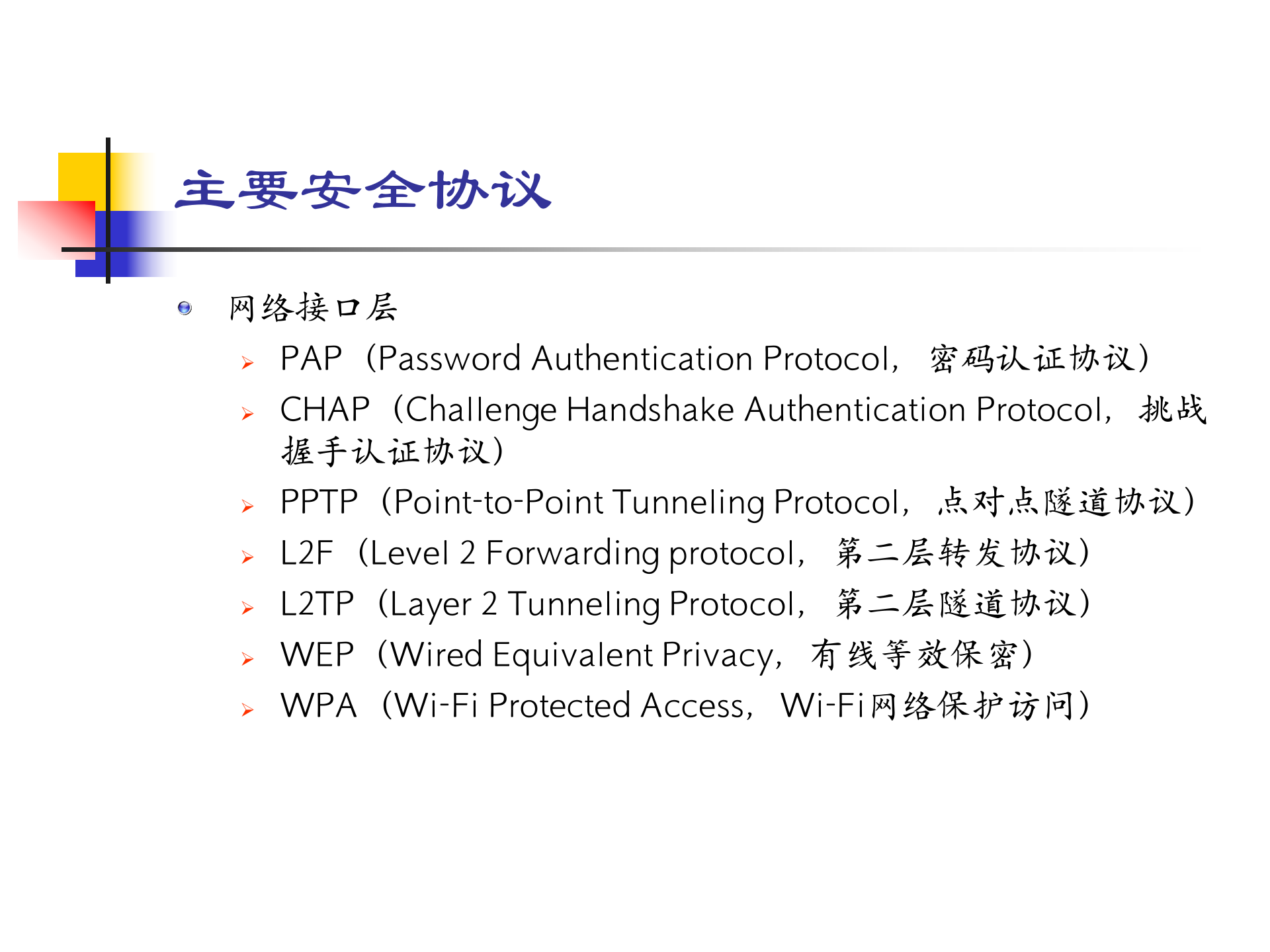 主要安全协议

网络接口层

PAP（Password Authentication Protocol，密码认证协议）

CHAP（Challenge Handshake Authentication Protocol，挑战握手认证协议）

PPTP（Point-to-Point Tunneling Protocol，点对点隧道协议）

L2F（Level 2 Forwarding protocol，第二层转发协议）

L2TP（Layer 2 Tunneling Protocol，第二层隧道协议）

WEP（Wired Equivalent Privacy，有线等效保密）

WPA（Wi-Fi Protected Access，Wi-Fi网络保护访问）